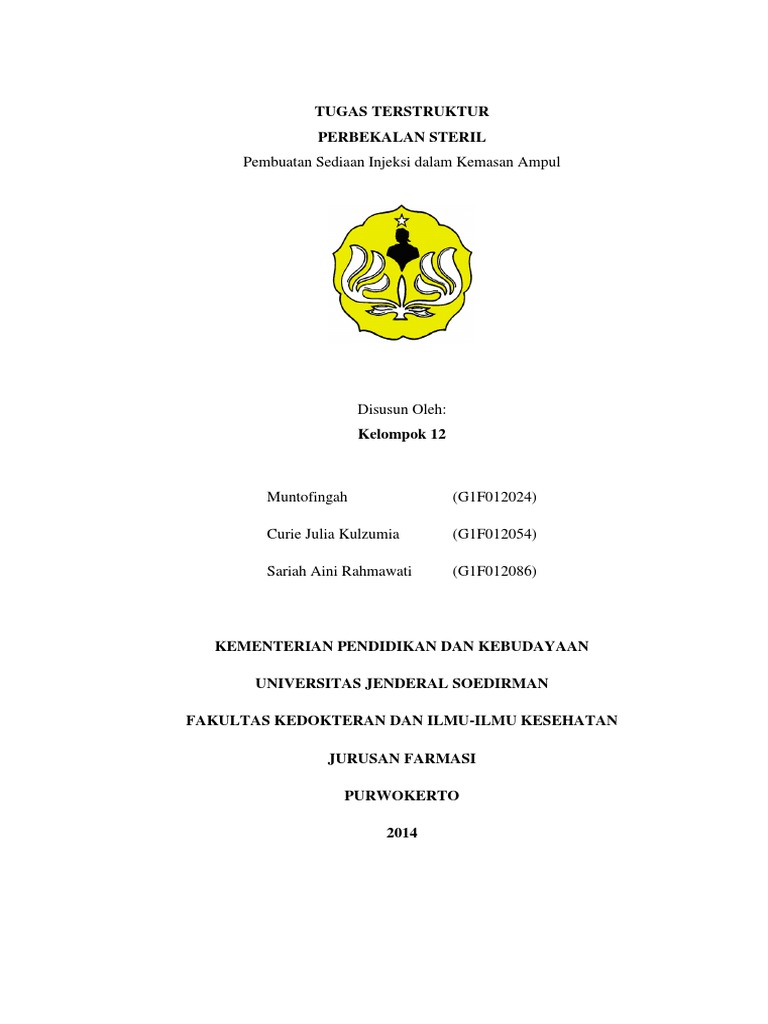 TUGAS TERSTRUKTUR

PERBEKALAN STERIL

Pembuatan Sediaan Injeksi dalam Kemasan Ampul

Disusun Oleh:

Kelompok 12

Muntofingah (G1F012024)

Curie Julia Kulzumia (G1F012054)

Sariah Aini Rahmawati (G1F012086)

KEMENTERIAN PENDIDIKAN DAN KEBUDAYAAN

UNIVERSITAS JENDERAL SOEDIRMAN

FAKULTAS KEDOKTERAN DAN ILMU-ILMU KESEHATAN

JURUSAN FARMASI

PURWOKERTO

2014